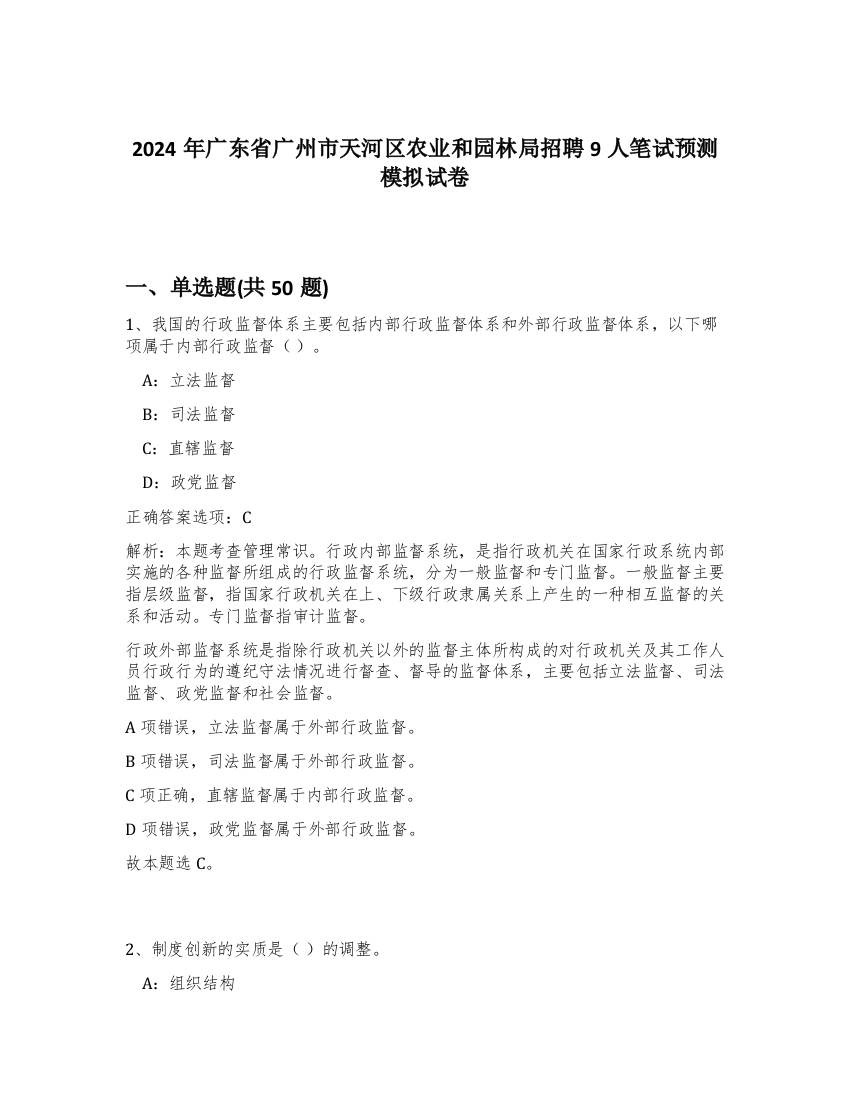 2024 年广东省广州市天河区农业和园林局招聘 9 人笔试预测模拟试卷

一、单选题(共 50 题)

1、我国的行政监督体系主要包括内部行政监督体系和外部行政监督体系，以下哪项属于内部行政监督（ ）。

A：立法监督

B：司法监督

C：直辖监督

D：政党监督

正确答案选项：C

解析：本题考查管理常识。行政内部监督系统，是指行政机关在国家行政系统内部实施的各种监督所组成的行政监督系统，分为一般监督和专门监督。一般监督主要指层级监督，指国家行政机关在上、下级行政隶属关系上产生的一种相互监督的关系和活动。专门监督指审计监督。

行政外部监督系统是指除行政机关以外的监督主体所构成的对行政机关及其工作人员行政行为的遵纪守法情况进行督查、督导的监督体系，主要包括立法监督、司法监督、政党监督和社会监督。

A 项错误，立法监督属于外部行政监督。

B 项错误，司法监督属于外部行政监督。

C 项正确，直辖监督属于内部行政监督。

D 项错误，政党监督属于外部行政监督。

故本题选 C。

2、制度创新的实质是（ ）的调整。

A：组织结构